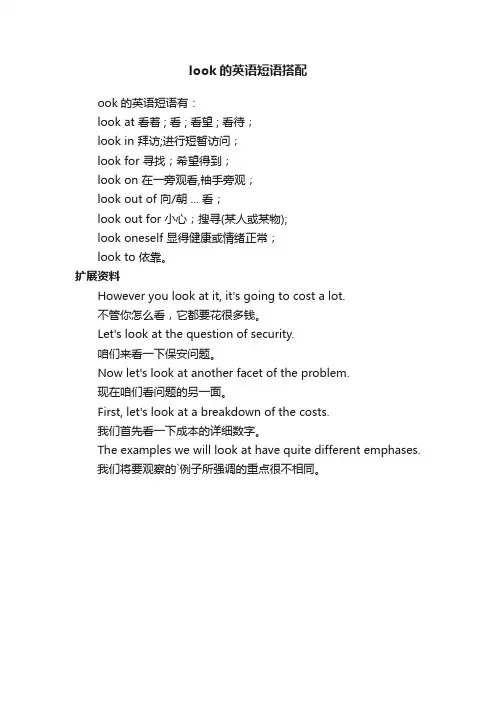 look 的英语短语搭配

ook 的英语短语有：

look at 看着；看；看望；看待；

look in 拜访;进行短暂访问；

look for 寻找；希望得到；

look on 在一旁观看,袖手旁观；

look out of 向/朝 ... 看；

look out for 小心；搜寻(某人或某物);

look oneself 显得健康或情绪正常；

look to 依靠。

扩展资料

However you look at it, it's going to cost a lot.

不管你怎么看，它都要花很多钱。

Let's look at the question of security.

咱们来看一下保安问题。

Now let's look at another facet of the problem.

现在咱们看问题的另一面。

First, let's look at a breakdown of the costs.

我们首先看一下成本的详细数字。

The examples we will look at have quite different emphases.

我们将要观察的`例子所强调的重点很不相同。